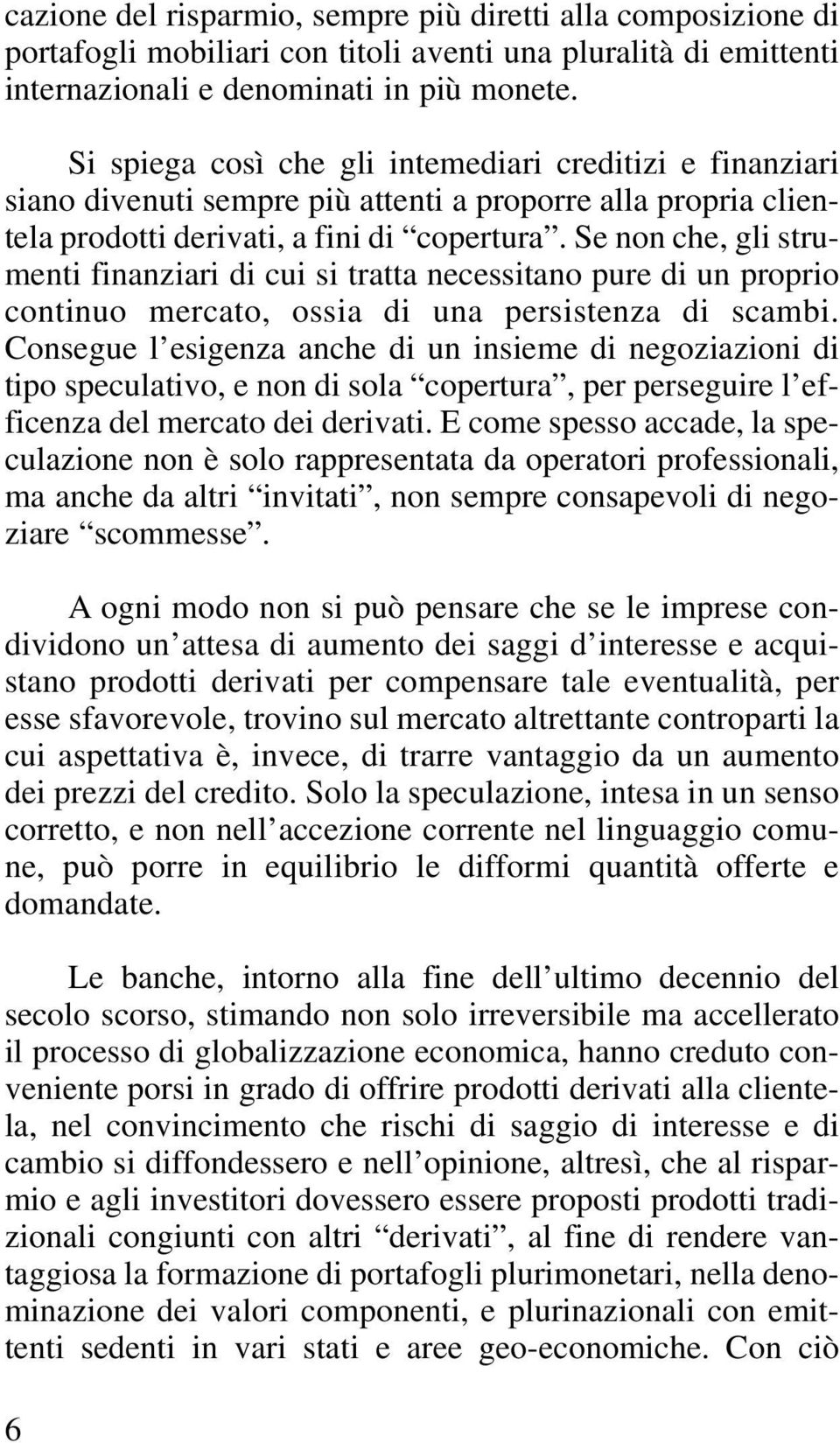 cazione del risparmio, sempre più diretti alla composizione di portafogli mobiliari con titoli aventi una pluralità di emittenti internazionali e denominati in più monete.

Si spiega così che gli intemediari creditizi e finanziari siano divenuti sempre più attenti a proporre alla propria clientela prodotti derivati, a fini di “copertura”. Se non che, gli strumenti finanziari di cui si tratta necessitano pure di un proprio continuo mercato, ossia di una persistenza di scambi. Consegue l’esigenza anche di un insieme di negoziazioni di tipo speculativo, e non di sola “copertura”, per perseguire l’efficenza del mercato dei derivati. E come spesso accade, la speculazione non è solo rappresentata da operatori professionali, ma anche da altri “invitati”, non sempre consapevoli di negoziare “scommesse”.

A ogni modo non si può pensare che se le imprese condividono un’attesa di aumento dei saggi d’interesse e acquistano prodotti derivati per compensare tale eventualità, per esse sfavorevole, trovino sul mercato altrettante controparti la cui aspettativa è, invece, di trarre vantaggio da un aumento dei prezzi del credito. Solo la speculazione, intesa in un senso corretto, e non nell’accezione corrente nel linguaggio comune, può porre in equilibrio le difformi quantità offerte e domandate.

Le banche, intorno alla fine dell’ultimo decennio del secolo scorso, stimando non solo irreversibile ma accellerato il processo di globalizzazione economica, hanno creduto conveniente porsi in grado di offrire prodotti derivati alla clientela, nel convincimento che rischi di saggio di interesse e di cambio si diffondessero e nell’opinione, altresì, che al risparmio e agli investitori dovessero essere proposti prodotti tradizionali congiunti con altri “derivati”, al fine di rendere vantaggiosa la formazione di portafogli plurimonetari, nella denominazione dei valori componenti, e plurinazionali con emittenti sedenti in vari stati e aree geo-economiche. Con ciò

6